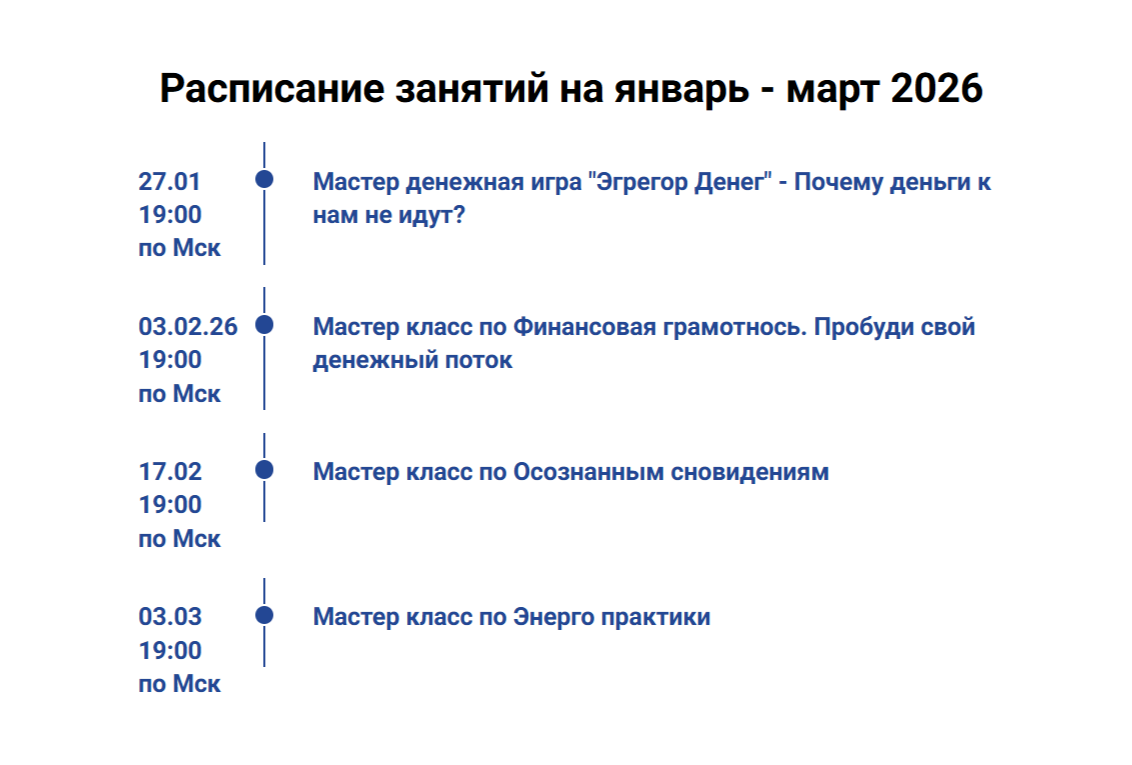 Расписание занятий на январь - март 2026

27.01
19:00
по Мск

Мастер денежная игра "Эгрегор Денег" - Почему деньги к нам не идут?

03.02.26
19:00
по Мск

Мастер класс по Финансовая грамотнось. Пробуди свой денежный поток

17.02
19:00
по Мск

Мастер класс по Осознанным сновидениям

03.03
19:00
по Мск

Мастер класс по Энерго практики